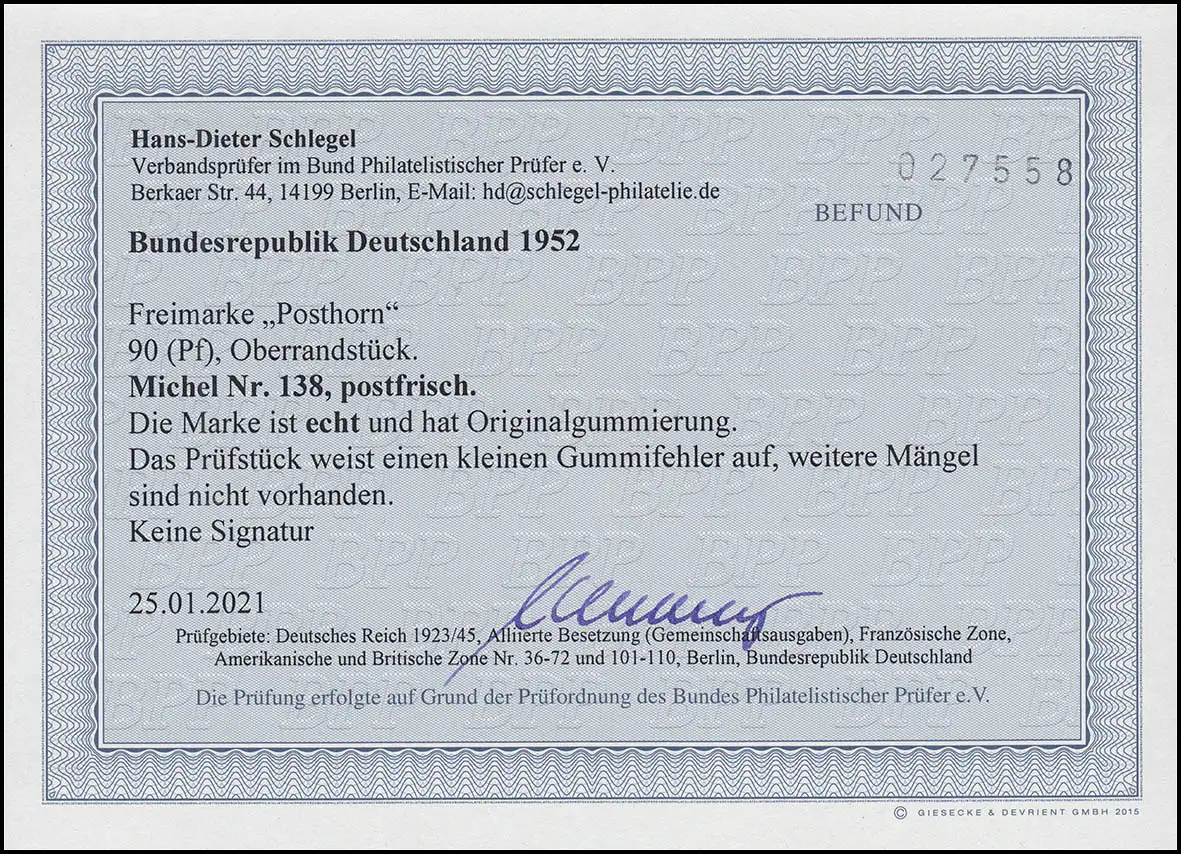 Hans-Dieter Schlegel
Verbandsprüfer im Bund Philatelistischer Prüfer e. V.
Berkaer Str. 44, 14199 Berlin, E-Mail: hd@schlegel-philatelie.de

027558

BEFUND

Bundesrepublik Deutschland 1952

Freimarke „Posthorn“
90 (Pf), Oberrandstück.
Michel Nr. 138, postfrisch.
Die Marke ist echt und hat Originalgummierung.
Das Prüfstück weist einen kleinen Gummifehler auf, weitere Mängel sind nicht vorhanden.
Keine Signatur

25.01.2021

Prüfgebiete: Deutsches Reich 1923/45, Alliierte Besetzung (Gemeinschaftsausgaben), Französische Zone, Amerikanische und Britische Zone Nr. 36-72 und 101-110, Berlin, Bundesrepublik Deutschland

Die Prüfung erfolgte auf Grund der Prüfordnung des Bundes Philatelistischer Prüfer e.V.

© GIESECKE & DEVRIENT GMBH 2015

BPP